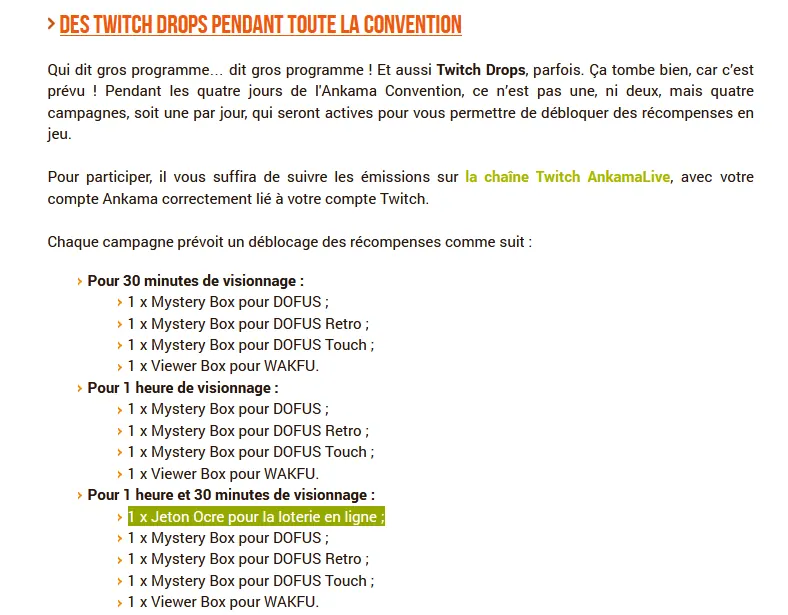 › DES TWITCH DROPS PENDANT TOUTE LA CONVENTION

Qui dit gros programme… dit gros programme ! Et aussi Twitch Drops, parfois. Ça tombe bien, car c'est prévu ! Pendant les quatre jours de l'Ankama Convention, ce n'est pas une, ni deux, mais quatre campagnes, soit une par jour, qui seront actives pour vous permettre de débloquer des récompenses en jeu.

Pour participer, il vous suffira de suivre les émissions sur la chaîne Twitch AnkamaLive, avec votre compte Ankama correctement lié à votre compte Twitch.

Chaque campagne prévoit un déblocage des récompenses comme suit :

› Pour 30 minutes de visionnage :
› 1 x Mystery Box pour DOFUS ;
› 1 x Mystery Box pour DOFUS Retro ;
› 1 x Mystery Box pour DOFUS Touch ;
› 1 x Viewer Box pour WAKFU.
› Pour 1 heure de visionnage :
› 1 x Mystery Box pour DOFUS ;
› 1 x Mystery Box pour DOFUS Retro ;
› 1 x Mystery Box pour DOFUS Touch ;
› 1 x Viewer Box pour WAKFU.
› Pour 1 heure et 30 minutes de visionnage :
› 1 x Jeton Ocre pour la loterie en ligne ;
› 1 x Mystery Box pour DOFUS ;
› 1 x Mystery Box pour DOFUS Retro ;
› 1 x Mystery Box pour DOFUS Touch ;
› 1 x Viewer Box pour WAKFU.